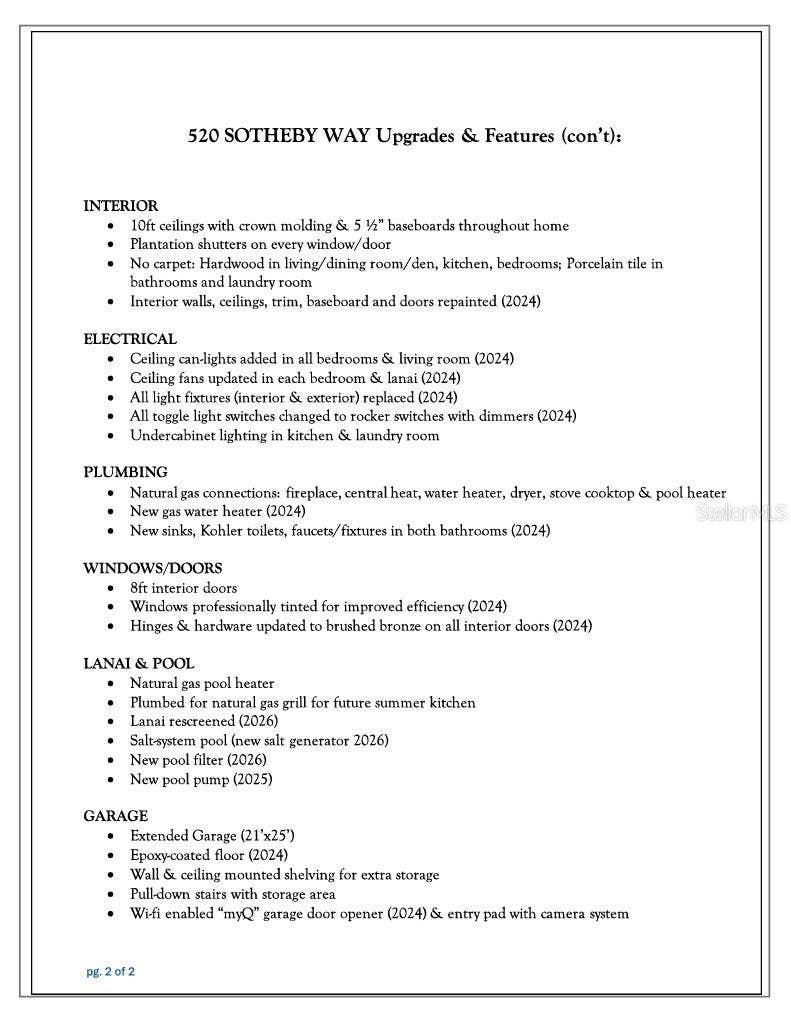 520 SOTHEBY WAY Upgrades & Features (con't):

INTERIOR
• 10ft ceilings with crown molding & 5 ½" baseboards throughout home
• Plantation shutters on every window/door
• No carpet: Hardwood in living/dining room/den, kitchen, bedrooms; Porcelain tile in bathrooms and laundry room
• Interior walls, ceilings, trim, baseboard and doors repainted (2024)

ELECTRICAL
• Ceiling can-lights added in all bedrooms & living room (2024)
• Ceiling fans updated in each bedroom & lanai (2024)
• All light fixtures (interior & exterior) replaced (2024)
• All toggle light switches changed to rocker switches with dimmers (2024)
• Undercabinet lighting in kitchen & laundry room

PLUMBING
• Natural gas connections: fireplace, central heat, water heater, dryer, stove cooktop & pool heater
• New gas water heater (2024)
• New sinks, Kohler toilets, faucets/fixtures in both bathrooms (2024)

WINDOWS/DOORS
• 8ft interior doors
• Windows professionally tinted for improved efficiency (2024)
• Hinges & hardware updated to brushed bronze on all interior doors (2024)

LANAI & POOL
• Natural gas pool heater
• Plumbed for natural gas grill for future summer kitchen
• Lanai rescreened (2026)
• Salt-system pool (new salt generator 2026)
• New pool filter (2026)
• New pool pump (2025)

GARAGE
• Extended Garage (21'x25')
• Epoxy-coated floor (2024)
• Wall & ceiling mounted shelving for extra storage
• Pull-down stairs with storage area
• Wi-fi enabled "myQ" garage door opener (2024) & entry pad with camera system

pg. 2 of 2

StellarMLS